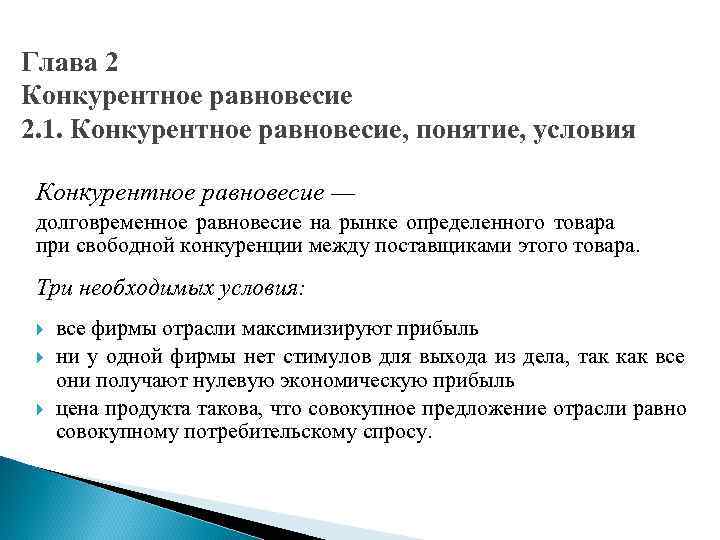 Глава 2
Конкурентное равновесие
2.1. Конкурентное равновесие, понятие, условия

Конкурентное равновесие —
долговременное равновесие на рынке определенного товара при свободной конкуренции между поставщиками этого товара.

Три необходимых условия:

все фирмы отрасли максимизируют прибыль
ни у одной фирмы нет стимулов для выхода из дела, так как все они получают нулевую экономическую прибыль
цена продукта такова, что совокупное предложение отрасли равно совокупному потребительскому спросу.